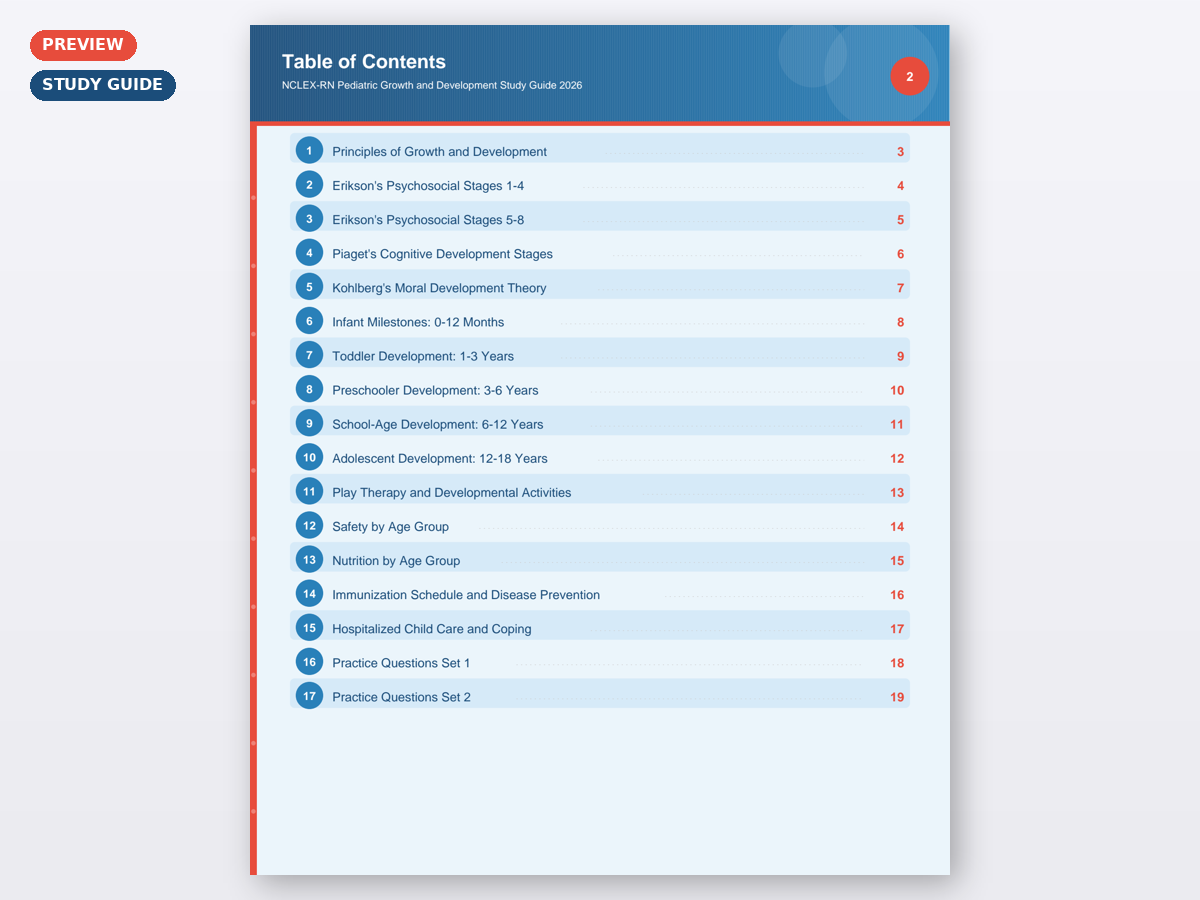 PREVIEW
STUDY GUIDE

Table of Contents
NCLEX-RN Pediatric Growth and Development Study Guide 2026

2

1 Principles of Growth and Development 3
2 Erikson's Psychosocial Stages 1-4 4
3 Erikson's Psychosocial Stages 5-8 5
4 Piaget's Cognitive Development Stages 6
5 Kohlberg's Moral Development Theory 7
6 Infant Milestones: 0-12 Months 8
7 Toddler Development: 1-3 Years 9
8 Preschooler Development: 3-6 Years 10
9 School-Age Development: 6-12 Years 11
10 Adolescent Development: 12-18 Years 12
11 Play Therapy and Developmental Activities 13
12 Safety by Age Group 14
13 Nutrition by Age Group 15
14 Immunization Schedule and Disease Prevention 16
15 Hospitalized Child Care and Coping 17
16 Practice Questions Set 1 18
17 Practice Questions Set 2 19